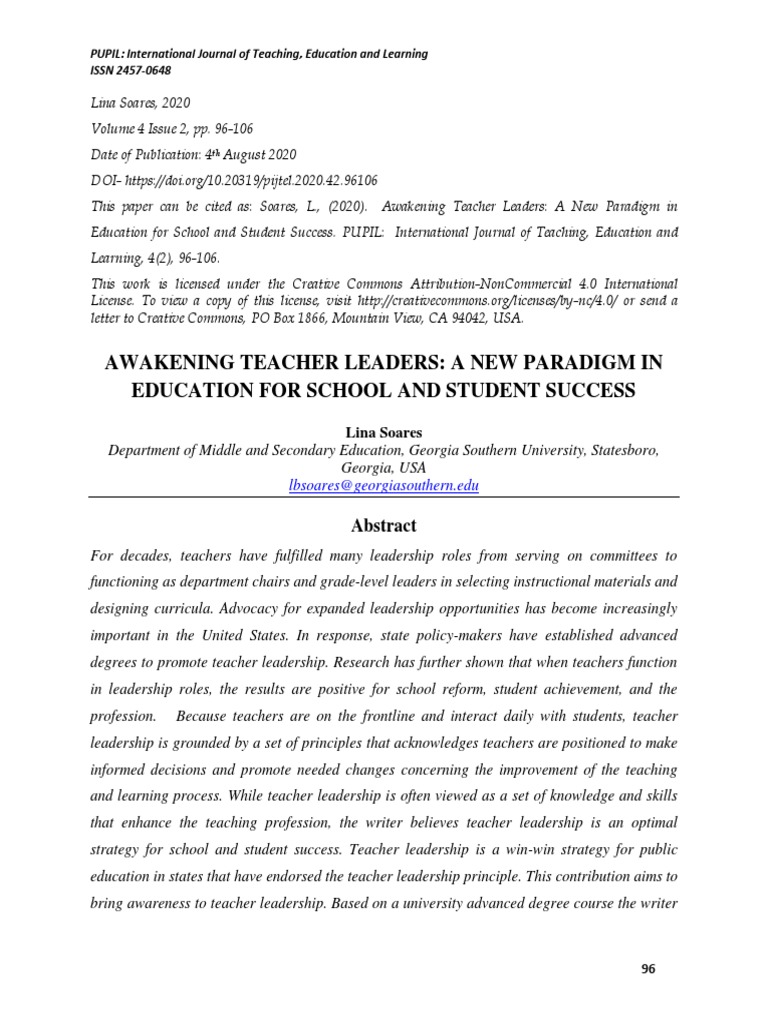 PUPIL: International Journal of Teaching, Education and Learning
ISSN 2457-0648

Lina Soares, 2020

Volume 4 Issue 2, pp. 96-106

Date of Publication: 4th August 2020

DOI- https://doi.org/10.20319/pijtel.2020.42.96106

This paper can be cited as: Soares, L., (2020). Awakening Teacher Leaders: A New Paradigm in Education for School and Student Success. PUPIL: International Journal of Teaching, Education and Learning, 4(2), 96-106.

This work is licensed under the Creative Commons Attribution-NonCommercial 4.0 International License. To view a copy of this license, visit http://creativecommons.org/licenses/by-nc/4.0/ or send a letter to Creative Commons, PO Box 1866, Mountain View, CA 94042, USA.

AWAKENING TEACHER LEADERS: A NEW PARADIGM IN EDUCATION FOR SCHOOL AND STUDENT SUCCESS

Lina Soares
Department of Middle and Secondary Education, Georgia Southern University, Statesboro, Georgia, USA
lbsoares@georgiasouthern.edu

Abstract

For decades, teachers have fulfilled many leadership roles from serving on committees to functioning as department chairs and grade-level leaders in selecting instructional materials and designing curricula. Advocacy for expanded leadership opportunities has become increasingly important in the United States. In response, state policy-makers have established advanced degrees to promote teacher leadership. Research has further shown that when teachers function in leadership roles, the results are positive for school reform, student achievement, and the profession. Because teachers are on the frontline and interact daily with students, teacher leadership is grounded by a set of principles that acknowledges teachers are positioned to make informed decisions and promote needed changes concerning the improvement of the teaching and learning process. While teacher leadership is often viewed as a set of knowledge and skills that enhance the teaching profession, the writer believes teacher leadership is an optimal strategy for school and student success. Teacher leadership is a win-win strategy for public education in states that have endorsed the teacher leadership principle. This contribution aims to bring awareness to teacher leadership. Based on a university advanced degree course the writer

96